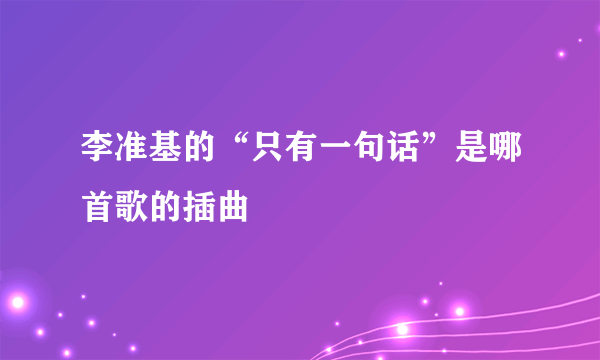 李准基的“只有一句话”是哪首歌的插曲